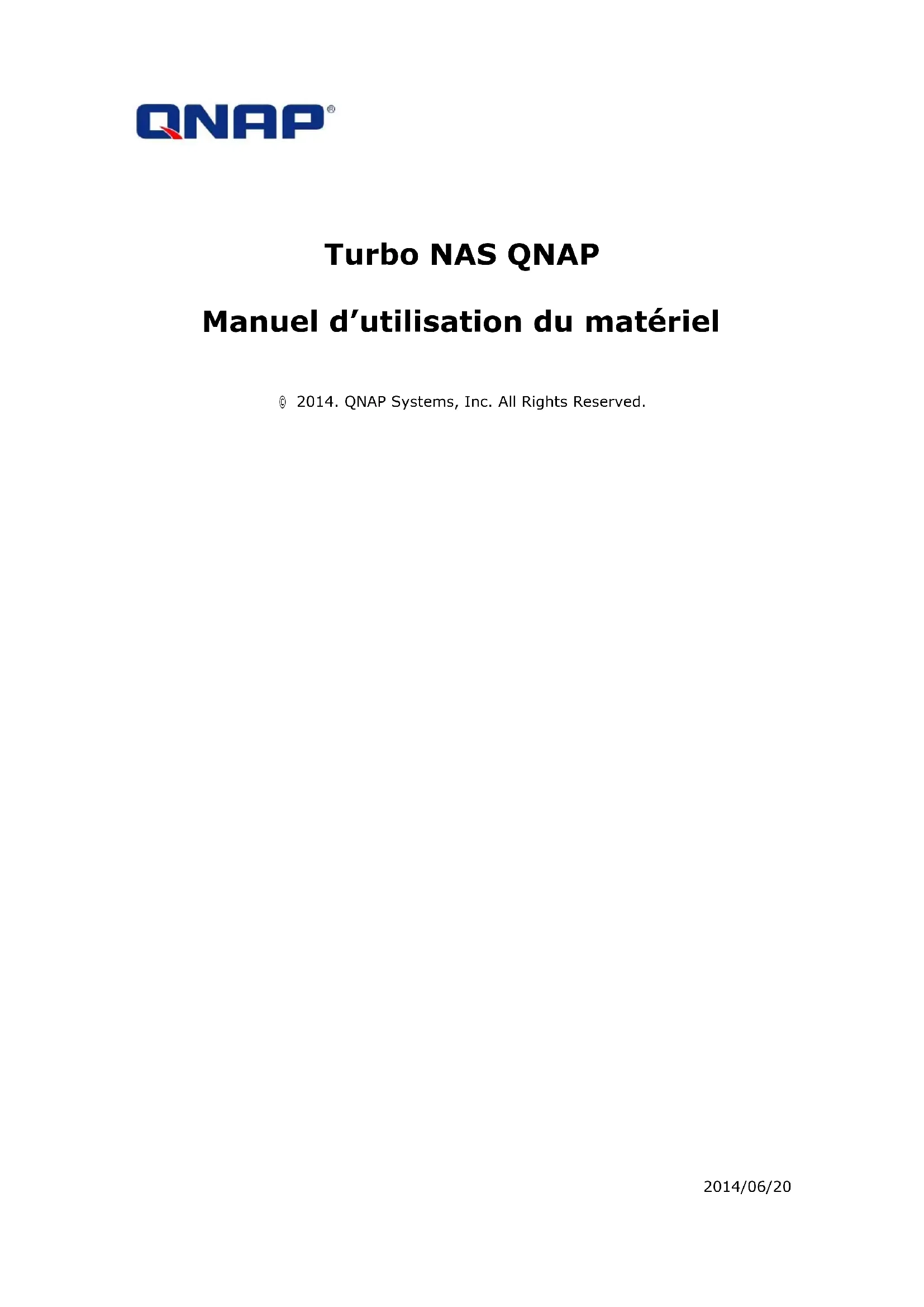 QNAP®

Turbo NAS QNAP

Manuel d'utilisation du matériel

© 2014. QNAP Systems, Inc. All Rights Reserved.

2014/06/20